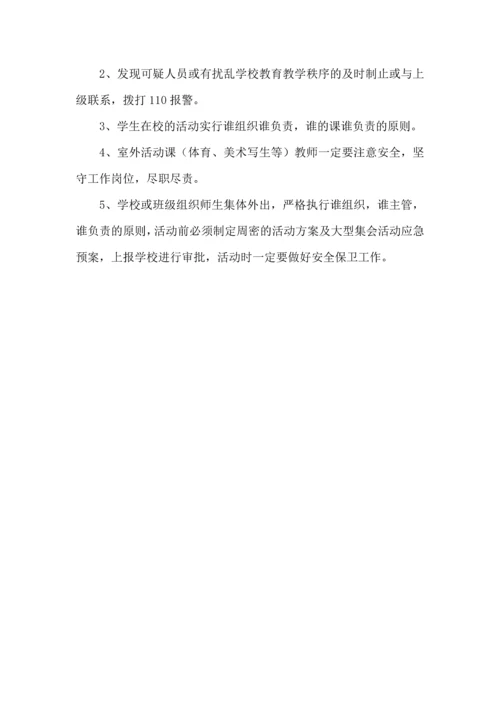 2、发现可疑人员或有扰乱学校教育教学秩序的及时制止或与上级联系，拨打 110 报警。

3、学生在校的活动实行谁组织谁负责，谁的课谁负责的原则。

4、室外活动课（体育、美术写生等）教师一定要注意安全，坚守工作岗位，尽职尽责。

5、学校或班级组织师生集体外出，严格执行谁组织，谁主管，谁负责的原则，活动前必须制定周密的活动方案及大型集会活动应急预案，上报学校进行审批，活动时一定要做好安全保卫工作。